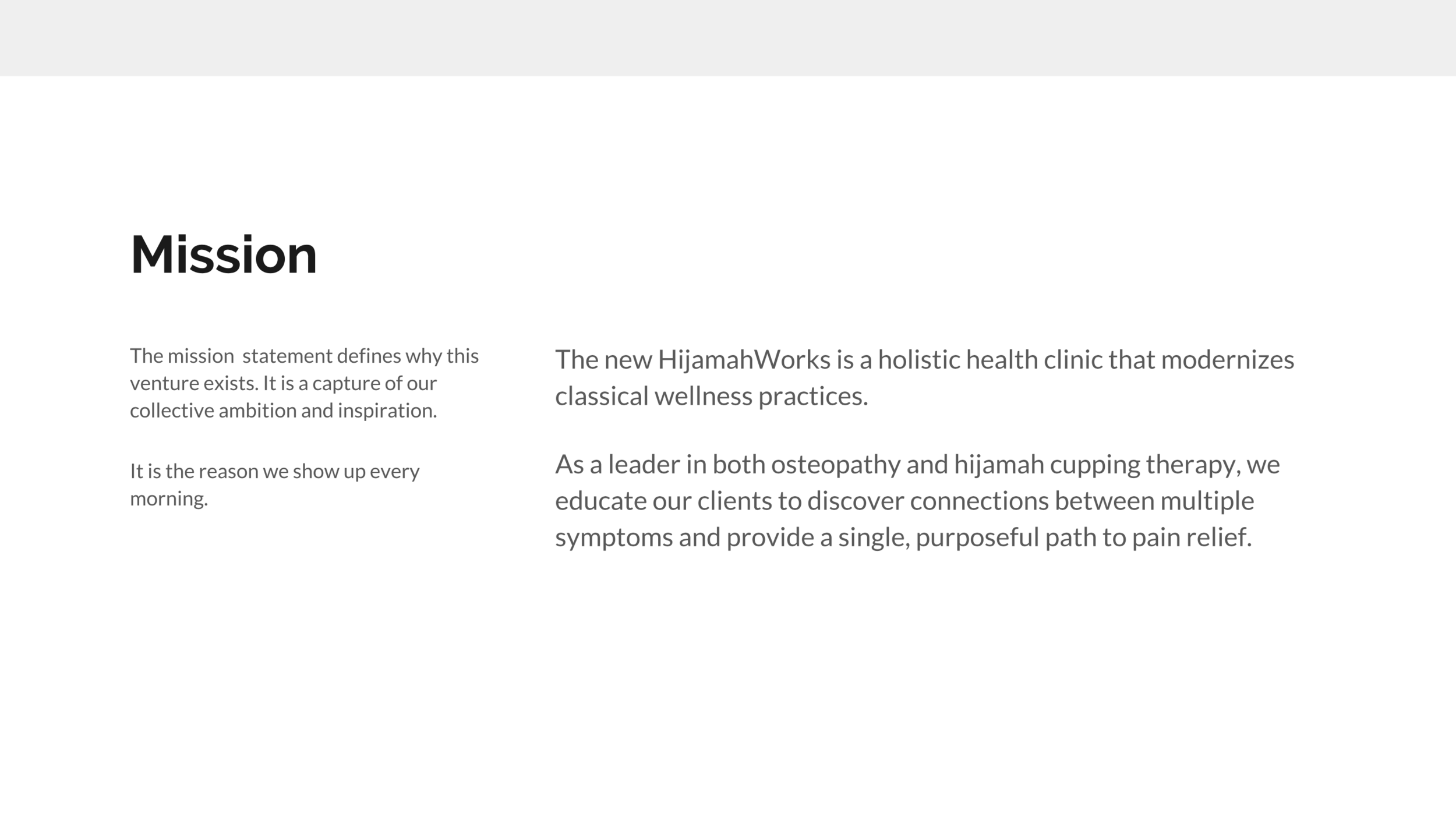 Mission

The mission  statement defines why this venture exists. It is a capture of our collective ambition and inspiration.

It is the reason we show up every morning.

The new HijamahWorks is a holistic health clinic that modernizes classical wellness practices.

As a leader in both osteopathy and hijamah cupping therapy, we educate our clients to discover connections between multiple symptoms and provide a single, purposeful path to pain relief.